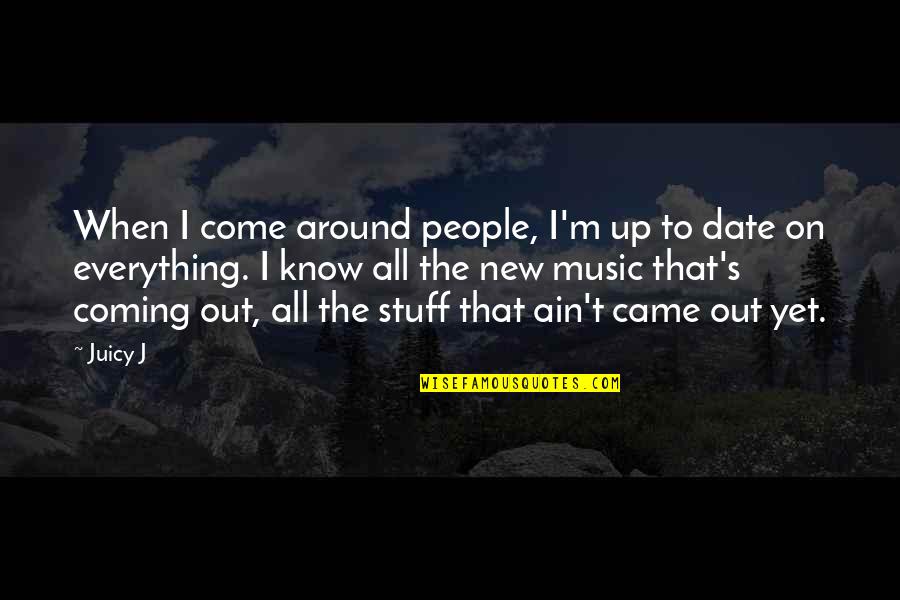 When I come around people, I'm up to date on everything. I know all the new music that's coming out, all the stuff that ain't came out yet.

~ Juicy J

WISEFAMOUSQUOTES.COM